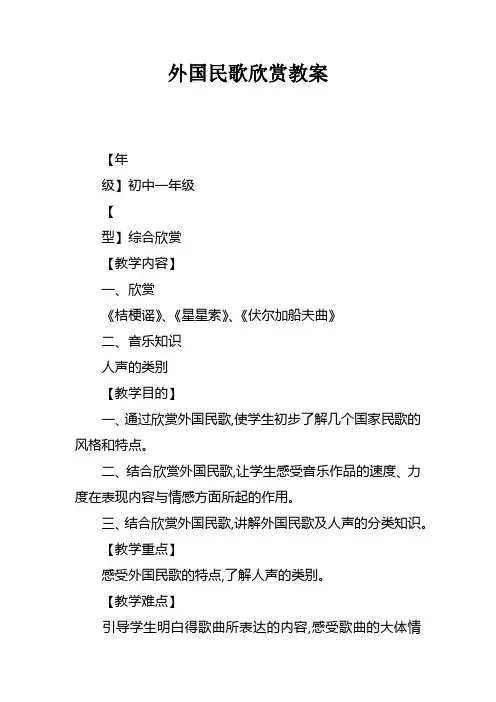 外国民歌欣赏教案

【年

级】初中一年级

【

型】综合欣赏

【教学内容】

一、欣赏

《桔梗谣》、《星星索》、《伏尔加船夫曲》

二、音乐知识

人声的类别

【教学目的】

一、通过欣赏外国民歌,使学生初步了解几个国家民歌的风格和特点。

二、结合欣赏外国民歌,让学生感受音乐作品的速度、力度在表现内容与情感方面所起的作用。

三、结合欣赏外国民歌,讲解外国民歌及人声的分类知识。

【教学重点】

感受外国民歌的特点,了解人声的类别。

【教学难点】

引导学生明白得歌曲所表达的内容,感受歌曲的大体情